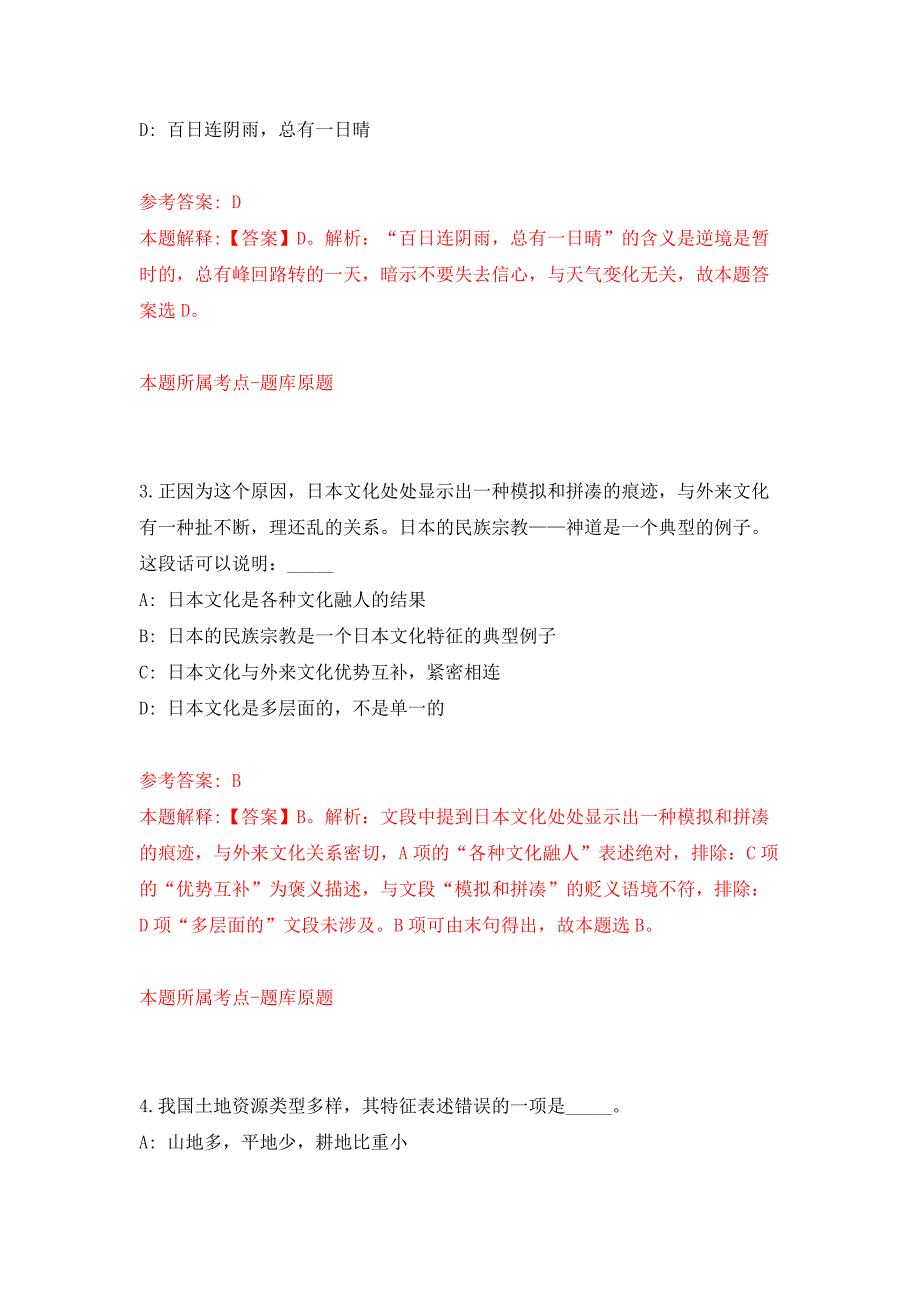 D: 百日连阴雨，总有一日晴

参考答案: D
本题解释:【答案】D。解析：“百日连阴雨，总有一日晴”的含义是逆境是暂时的，总有峰回路转的一天，暗示不要失去信心，与天气变化无关，故本题答案选 D。

本题所属考点-题库原题

3.正因为这个原因，日本文化处处显示出一种模拟和拼凑的痕迹，与外来文化有一种扯不断，理还乱的关系。日本的民族宗教——神道是一个典型的例子。这段话可以说明：_____
A: 日本文化是各种文化融人的结果
B: 日本的民族宗教是一个日本文化特征的典型例子
C: 日本文化与外来文化优势互补，紧密相连
D: 日本文化是多层面的，不是单一的

参考答案: B
本题解释:【答案】B。解析：文段中提到日本文化处处显示出一种模拟和拼凑的痕迹，与外来文化关系密切，A 项的“各种文化融人”表述绝对，排除：C 项的“优势互补”为褒义描述，与文段“模拟和拼凑”的贬义语境不符，排除：D 项“多层面的”文段未涉及。B 项可由末句得出，故本题选 B。

本题所属考点-题库原题

4.我国土地资源类型多样，其特征表述错误的一项是_____。
A: 山地多，平地少，耕地比重小